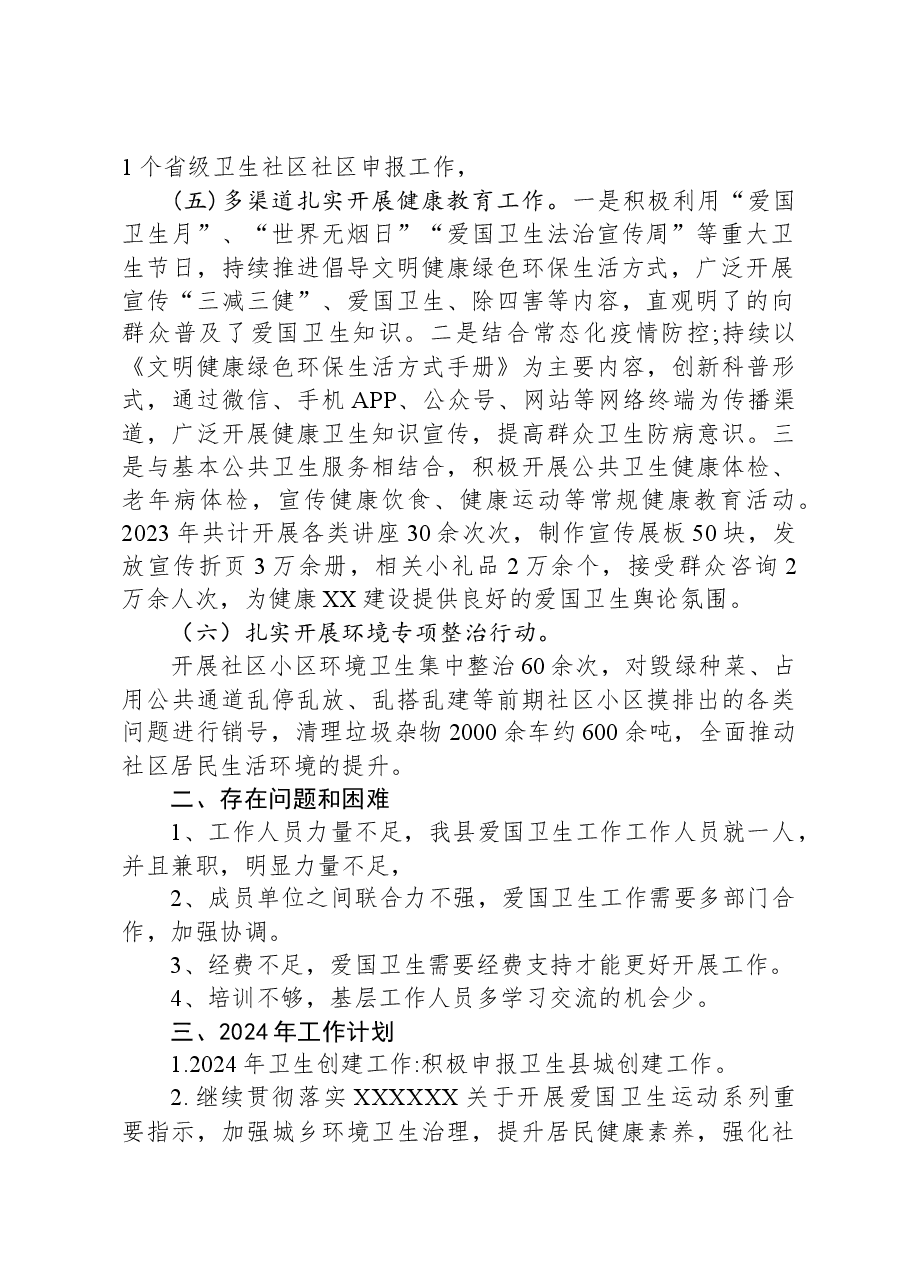 1个省级卫生社区社区申报工作，

（五）多渠道扎实开展健康教育工作。一是积极利用“爱国卫生月”、“世界无烟日”“爱国卫生法治宣传周”等重大卫生节日，持续推进倡导文明健康绿色环保生活方式，广泛开展宣传“三减三健”、爱国卫生、除四害等内容，直观明了的向群众普及了爱国卫生知识。二是结合常态化疫情防控;持续以《文明健康绿色环保生活方式手册》为主要内容，创新科普形式，通过微信、手机APP、公众号、网站等网络终端为传播渠道，广泛开展健康卫生知识宣传，提高群众卫生防病意识。三是与基本公共卫生服务相结合，积极开展公共卫生健康体检、老年病体检，宣传健康饮食、健康运动等常规健康教育活动。2023年共计开展各类讲座30余次次，制作宣传展板50块，发放宣传折页3万余册，相关小礼品2万余个，接受群众咨询2万余人次，为健康XX建设提供良好的爱国卫生舆论氛围。

（六）扎实开展环境专项整治行动。

开展社区小区环境卫生集中整治60余次，对毁绿种菜、占用公共通道乱停乱放、乱搭乱建等前期社区小区摸排出的各类问题进行销号，清理垃圾杂物2000余车约600余吨，全面推动社区居民生活环境的提升。

二、存在问题和困难

1、工作人员力量不足，我县爱国卫生工作工作人员就一人，并且兼职，明显力量不足，

2、成员单位之间联合力不强，爱国卫生工作需要多部门合作，加强协调。

3、经费不足，爱国卫生需要经费支持才能更好开展工作。

4、培训不够，基层工作人员多学习交流的机会少。

三、2024年工作计划

1.2024年卫生创建工作:积极申报卫生县城创建工作。

2.继续贯彻落实XXXXXX关于开展爱国卫生运动系列重要指示，加强城乡环境卫生治理，提升居民健康素养，强化社